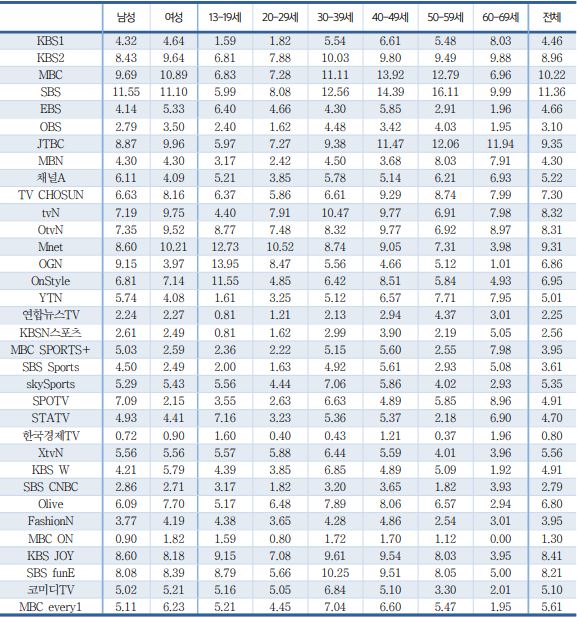 |  | 남성 | 여성 | 13-19세 | 20-29세 | 30-39세 | 40-49세 | 50-59세 | 60-69세 | 전체 |
|---|---|---|---|---|---|---|---|---|---|
| KBS1 | 4.32 | 4.64 | 1.59 | 1.82 | 5.54 | 6.61 | 5.48 | 8.03 | 4.46 |
| KBS2 | 8.43 | 9.64 | 6.81 | 7.88 | 10.03 | 9.80 | 9.49 | 9.88 | 8.96 |
| MBC | 9.69 | 10.89 | 6.83 | 7.28 | 11.11 | 13.92 | 12.79 | 6.96 | 10.22 |
| SBS | 11.55 | 11.10 | 5.99 | 8.08 | 12.56 | 14.39 | 16.11 | 9.99 | 11.36 |
| EBS | 4.14 | 5.33 | 6.40 | 4.66 | 4.30 | 5.85 | 2.91 | 1.96 | 4.66 |
| OBS | 2.79 | 3.50 | 2.40 | 1.62 | 4.48 | 3.42 | 4.03 | 1.95 | 3.10 |
| JTBC | 8.87 | 9.96 | 5.97 | 7.27 | 9.38 | 11.47 | 12.06 | 11.94 | 9.35 |
| MBN | 4.30 | 4.30 | 3.17 | 2.42 | 4.50 | 3.68 | 8.03 | 7.91 | 4.30 |
| 채널A | 6.11 | 4.09 | 5.21 | 3.85 | 5.78 | 5.14 | 6.21 | 6.93 | 5.22 |
| TV CHOSUN | 6.63 | 8.16 | 6.37 | 5.86 | 6.61 | 9.29 | 8.74 | 7.99 | 7.30 |
| tvN | 7.19 | 9.75 | 4.40 | 7.91 | 10.47 | 9.77 | 6.91 | 7.98 | 8.32 |
| OtvN | 7.35 | 9.52 | 8.77 | 7.48 | 8.32 | 9.77 | 6.92 | 8.97 | 8.31 |
| Mnet | 8.60 | 10.21 | 12.73 | 10.52 | 8.74 | 9.05 | 7.31 | 3.98 | 9.31 |
| OGN | 9.15 | 3.97 | 13.95 | 8.47 | 5.56 | 4.66 | 5.12 | 1.01 | 6.86 |
| OnStyle | 6.81 | 7.14 | 11.55 | 4.85 | 6.42 | 8.51 | 5.84 | 4.93 | 6.95 |
| YTN | 5.74 | 4.08 | 1.61 | 3.25 | 5.12 | 6.57 | 7.71 | 7.95 | 5.01 |
| 연합뉴스TV | 2.24 | 2.27 | 0.81 | 1.21 | 2.13 | 2.94 | 4.37 | 3.01 | 2.25 |
| KBSN스포츠 | 2.61 | 2.49 | 0.81 | 1.62 | 2.99 | 3.90 | 2.19 | 5.05 | 2.56 |
| MBC SPORTS+ | 5.03 | 2.59 | 2.36 | 2.22 | 5.15 | 5.60 | 2.55 | 7.98 | 3.95 |
| SBS Sports | 4.50 | 2.49 | 2.00 | 1.63 | 4.92 | 5.61 | 2.93 | 5.08 | 3.61 |
| skySports | 5.29 | 5.43 | 5.56 | 4.44 | 7.06 | 5.86 | 4.02 | 2.93 | 5.35 |
| SPOTV | 7.09 | 2.15 | 3.55 | 2.63 | 6.63 | 4.89 | 5.85 | 8.96 | 4.91 |
| STATV | 4.93 | 4.41 | 7.16 | 3.23 | 5.36 | 5.37 | 2.18 | 6.90 | 4.70 |
| 한국경제TV | 0.72 | 0.90 | 1.60 | 0.40 | 0.43 | 1.21 | 0.37 | 1.96 | 0.80 |
| XtvN | 5.56 | 5.56 | 5.57 | 5.88 | 6.44 | 5.59 | 4.01 | 3.96 | 5.56 |
| KBS W | 4.21 | 5.79 | 4.39 | 3.85 | 6.85 | 4.89 | 5.09 | 1.92 | 4.91 |
| SBS CNBC | 2.86 | 2.71 | 3.17 | 1.82 | 3.20 | 3.65 | 1.82 | 3.93 | 2.79 |
| Olive | 6.09 | 7.70 | 5.17 | 6.48 | 7.89 | 8.06 | 6.57 | 2.94 | 6.80 |
| FashionN | 3.77 | 4.19 | 4.38 | 3.65 | 4.28 | 4.86 | 2.54 | 3.01 | 3.95 |
| MBC ON | 0.90 | 1.82 | 1.59 | 0.80 | 1.72 | 1.70 | 1.12 | 0.00 | 1.30 |
| KBS JOY | 8.60 | 8.18 | 9.15 | 7.08 | 9.61 | 9.54 | 8.03 | 3.95 | 8.41 |
| SBS funE | 8.08 | 8.39 | 8.79 | 5.66 | 10.25 | 9.51 | 8.05 | 5.00 | 8.21 |
| 코미디TV | 5.02 | 5.21 | 5.16 | 5.05 | 6.84 | 5.10 | 3.30 | 2.01 | 5.10 |
| MBC every1 | 5.11 | 6.23 | 5.21 | 4.45 | 7.04 | 6.60 | 5.47 | 1.95 | 5.61 |